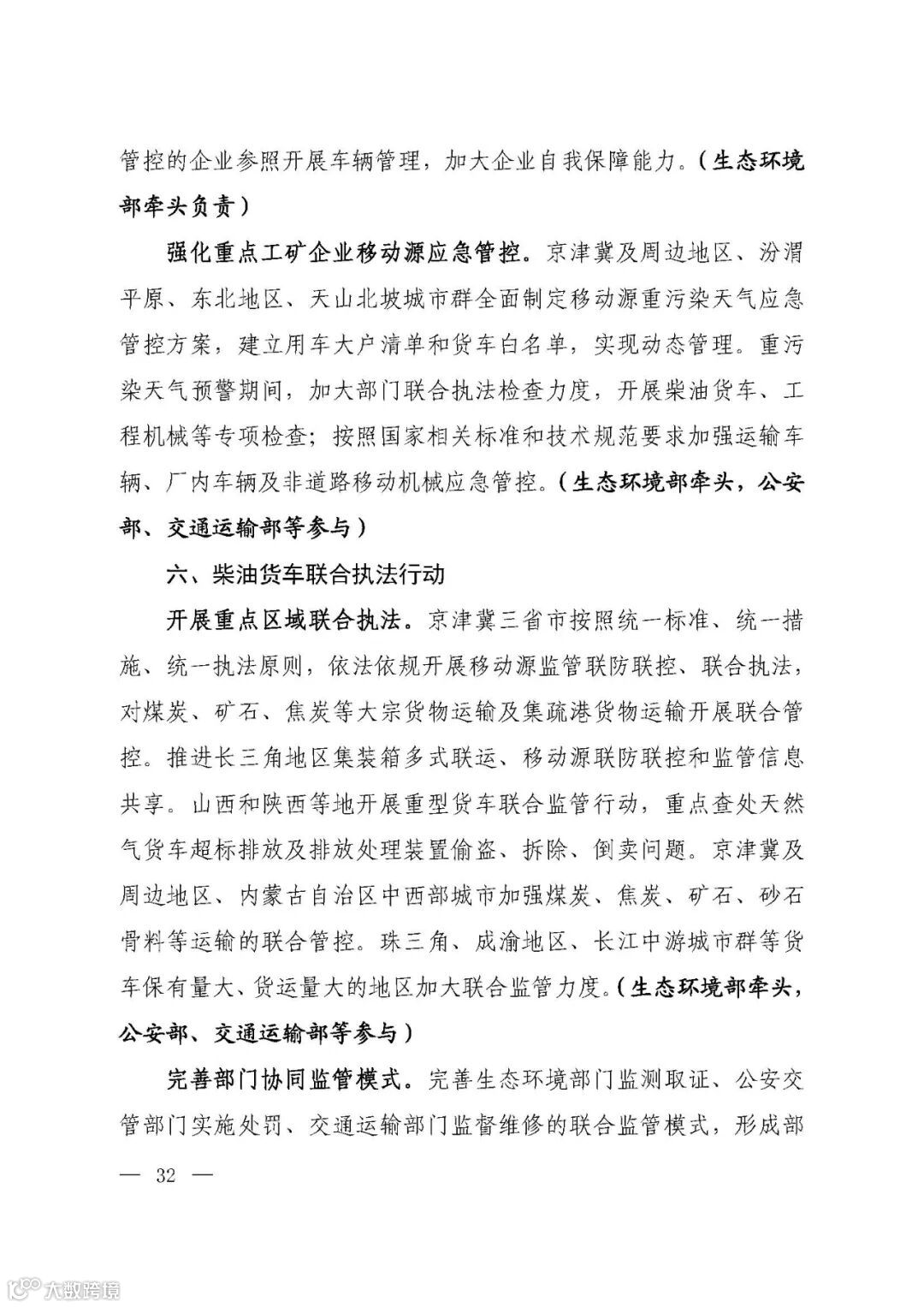 管控的企业参照开展车辆管理，加大企业自我保障能力。（生态环境部牵头负责）

强化重点工矿企业移动源应急管控。京津冀及周边地区、汾渭平原、东北地区、天山北坡城市群全面制定移动源重污染天气应急管控方案，建立用车大户清单和货车白名单，实现动态管理。重污染天气预警期间，加大部门联合执法检查力度，开展柴油货车、工程机械等专项检查；按照国家相关标准和技术规范要求加强运输车辆、厂内车辆及非道路移动机械应急管控。（生态环境部牵头，公安部、交通运输部等参与）

六、柴油货车联合执法行动

开展重点区域联合执法。京津冀三省市按照统一标准、统一措施、统一执法原则，依法依规开展移动源监管联防联控、联合执法，对煤炭、矿石、焦炭等大宗货物运输及集疏港货物运输开展联合管控。推进长三角地区集装箱多式联运、移动源联防联控和监管信息共享。山西和陕西等地开展重型货车联合监管行动，重点查处天然气货车超标排放及排放处理装置偷盗、拆除、倒卖问题。京津冀及周边地区、内蒙古自治区中西部城市加强煤炭、焦炭、矿石、砂石骨料等运输的联合管控。珠三角、成渝地区、长江中游城市群等货车保有量大、货运量大的地区加大联合监管力度。（生态环境部牵头，公安部、交通运输部等参与）

完善部门协同监管模式。完善生态环境部门监测取证、公安交管部门实施处罚、交通运输部门监督维修的联合监管模式，形成部

— 32 —

大数跨境